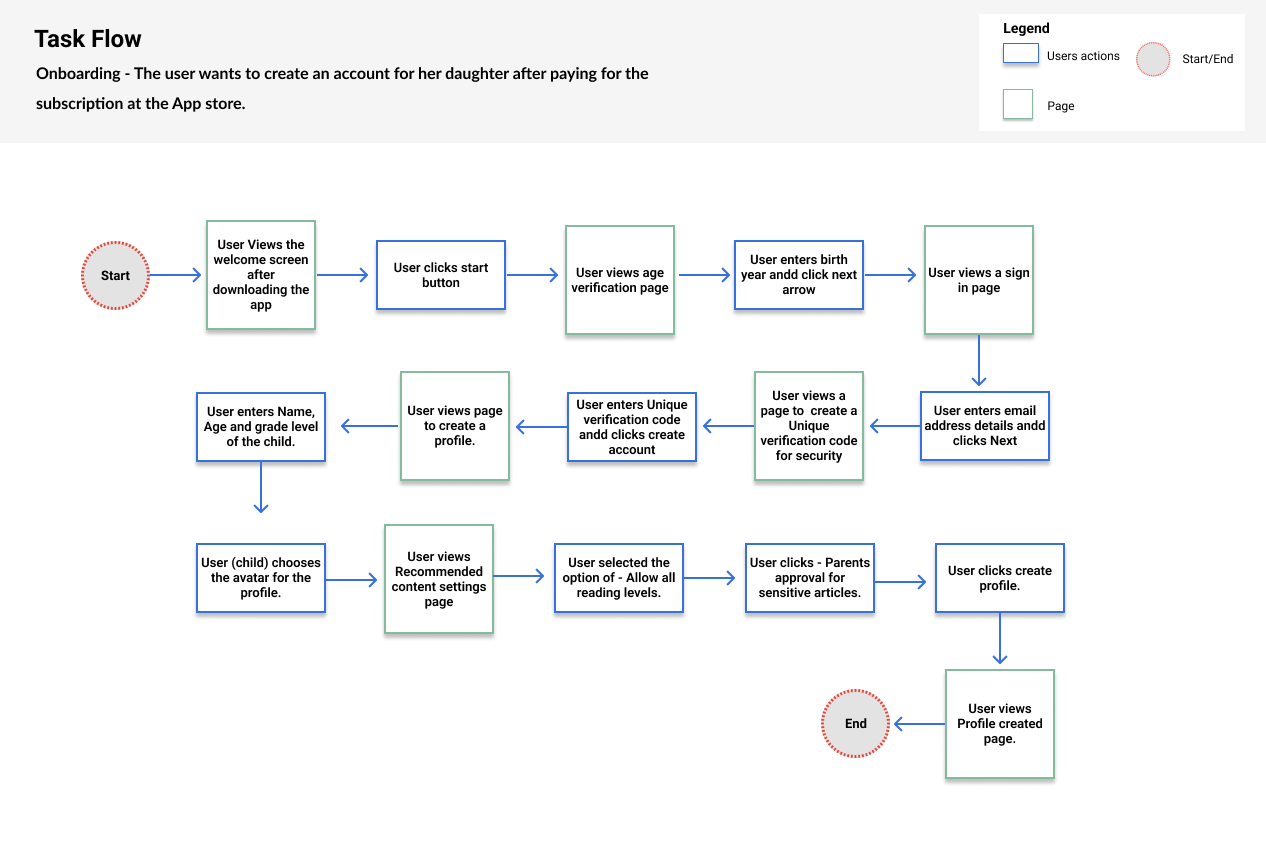 Task Flow

Onboarding - The user wants to create an account for her daughter after paying for the subscription at the App store.

Legend

Users actions

Start/End

Page

Start

User Views the welcome screen after downloading the app

User clicks start button

User views age verification page

User enters birth year andd click next arrow

User views a sign in page

User enters email address details andd clicks Next

User views a page to create a Unique verification code for security

User enters Unique verification code andd clicks create account

User views page to create a profile.

User enters Name, Age and grade level of the child.

User (child) chooses the avatar for the profile.

User views Recommended content settings page

User selected the option of - Allow all reading levels.

User clicks - Parents approval for sensitive articles.

User clicks create profile.

User views Profile created page.

End